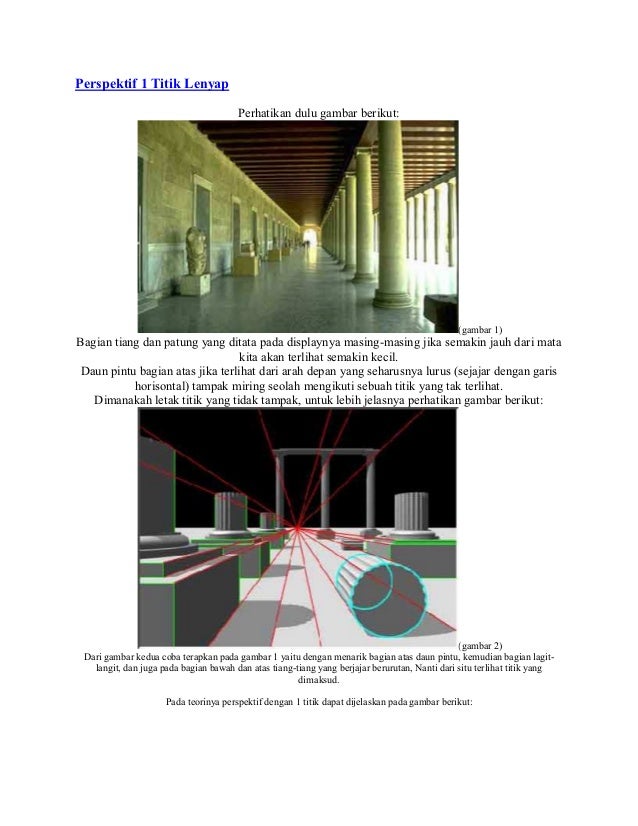 Perspektif 1 Titik Lenyap

Perhatikan dulu gambar berikut:

(gambar 1)

Bagian tiang dan patung yang ditata pada displaynya masing-masing jika semakin jauh dari mata kita akan terlihat semakin kecil.

Daun pintu bagian atas jika terlihat dari arah depan yang seharusnya lurus (sejajar dengan garis horisontal) tampak miring seolah mengikuti sebuah titik yang tak terlihat.

Dimanakah letak titik yang tidak tampak, untuk lebih jelasnya perhatikan gambar berikut:

(gambar 2)

Dari gambar kedua coba terapkan pada gambar 1 yaitu dengan menarik bagian atas daun pintu, kemudian bagian lagit-langit, dan juga pada bagian bawah dan atas tiang-tiang yang berjajar berurutan, Nanti dari situ terlihat titik yang dimaksud.

Pada teorinya perspektif dengan 1 titik dapat dijelaskan pada gambar berikut: